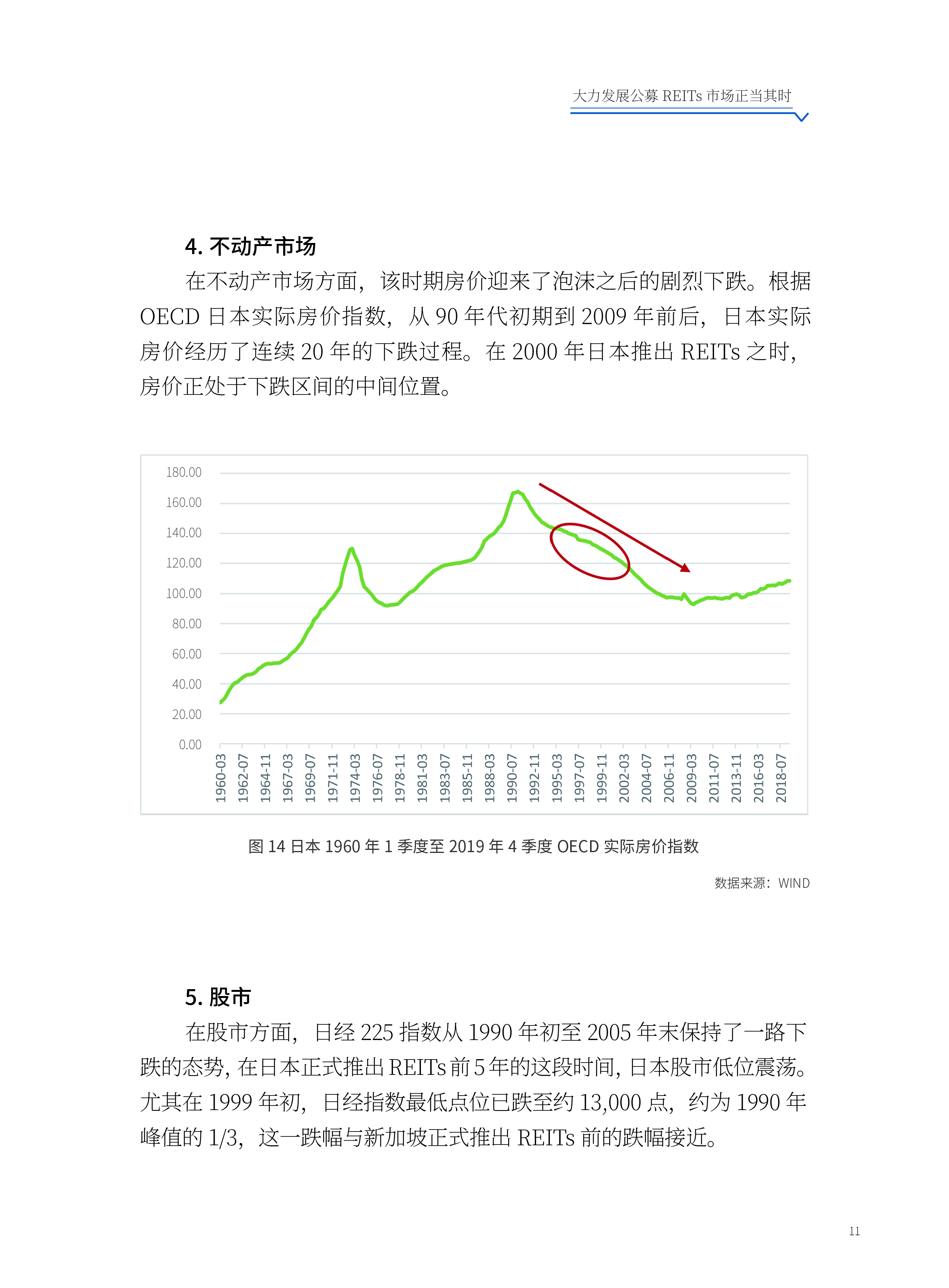 大力发展公募 REITs 市场正当其时

4. 不动产市场

在不动产市场方面，该时期房价迎来了泡沫之后的剧烈下跌。根据 OECD 日本实际房价指数，从 90 年代初期到 2009 年前后，日本实际房价经历了连续 20 年的下跌过程。在 2000 年日本推出 REITs 之时，房价正处于下跌区间的中间位置。

180.00
160.00
140.00
120.00
100.00
80.00
60.00
40.00
20.00
0.00

1960-03 1962-07 1964-11 1967-03 1969-07 1971-11 1974-03 1976-07 1978-11 1981-03 1983-07 1985-11 1988-03 1990-07 1992-11 1995-03 1997-07 1999-11 2002-03 2004-07 2006-11 2009-03 2011-07 2013-11 2016-03 2018-07

图 14 日本 1960 年 1 季度至 2019 年 4 季度 OECD 实际房价指数

数据来源：WIND

5. 股市

在股市方面，日经 225 指数从 1990 年初至 2005 年末保持了一路下跌的态势，在日本正式推出 REITs 前 5 年的这段时间，日本股市低位震荡。尤其在 1999 年初，日经指数最低点位已跌至约 13,000 点，约为 1990 年峰值的 1/3，这一跌幅与新加坡正式推出 REITs 前的跌幅接近。

11